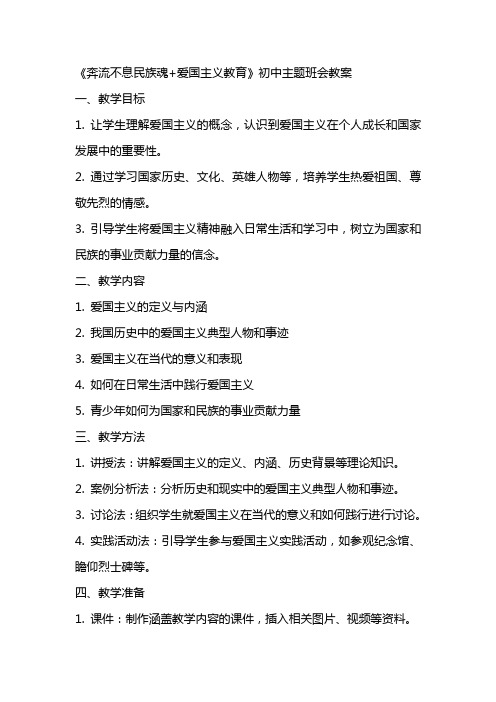 《奔流不息民族魂+爱国主义教育》初中主题班会教案

一、教学目标

1. 让学生理解爱国主义的概念，认识到爱国主义在个人成长和国家发展中的重要性。

2. 通过学习国家历史、文化、英雄人物等，培养学生热爱祖国、尊敬先烈的情感。

3. 引导学生将爱国主义精神融入日常生活和学习中，树立为国家和民族的事业贡献力量的信念。

二、教学内容

1. 爱国主义的定义与内涵

2. 我国历史中的爱国主义典型人物和事迹

3. 爱国主义在当代的意义和表现

4. 如何在日常生活中践行爱国主义

5. 青少年如何为国家和民族的事业贡献力量

三、教学方法

1. 讲授法：讲解爱国主义的定义、内涵、历史背景等理论知识。

2. 案例分析法：分析历史和现实中的爱国主义典型人物和事迹。

3. 讨论法：组织学生就爱国主义在当代的意义和如何践行进行讨论。

4. 实践活动法：引导学生参与爱国主义实践活动，如参观纪念馆、瞻仰烈士碑等。

四、教学准备

1. 课件：制作涵盖教学内容的课件，插入相关图片、视频等资料。